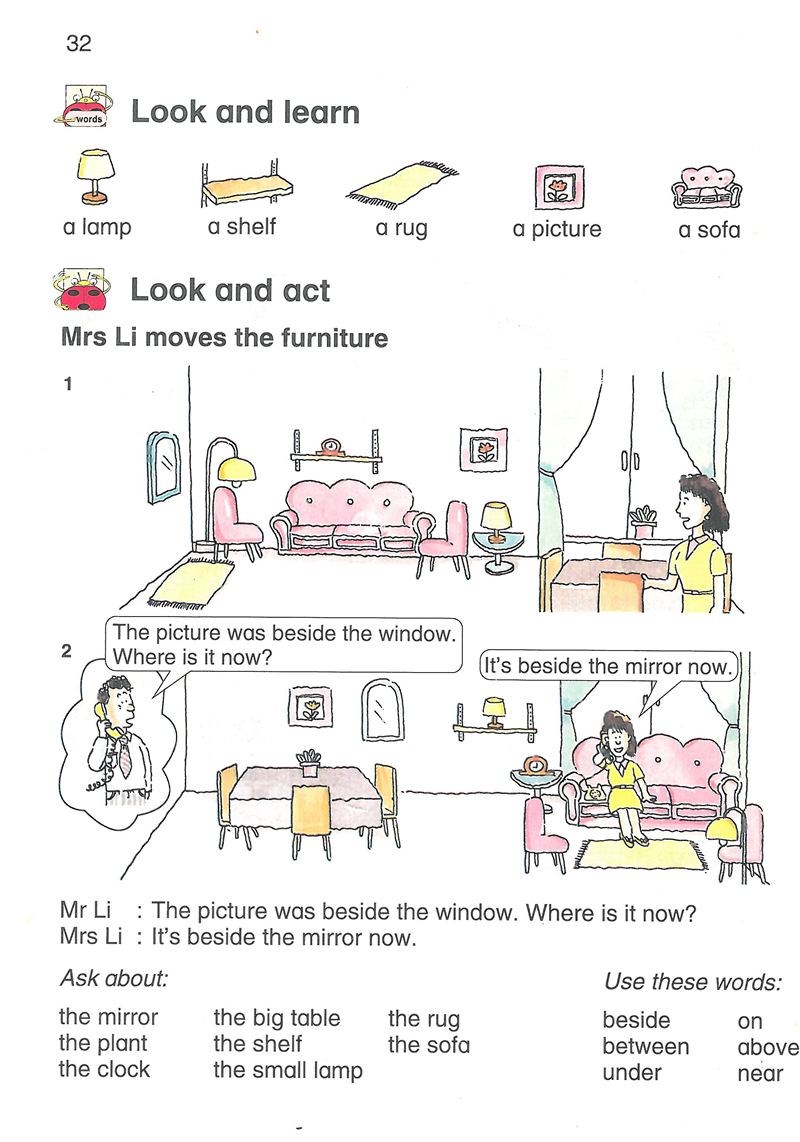 32

words

Look and learn

a lamp a shelf a rug a picture a sofa

Look and act

Mrs Li moves the furniture

1

2

The picture was beside the window. Where is it now?

It's beside the mirror now.

Mr Li : The picture was beside the window. Where is it now?
Mrs Li : It's beside the mirror now.

Ask about:

the mirror
the plant
the clock

the big table
the shelf
the small lamp

the rug
the sofa

Use these words:

beside
between
under

on
above
near